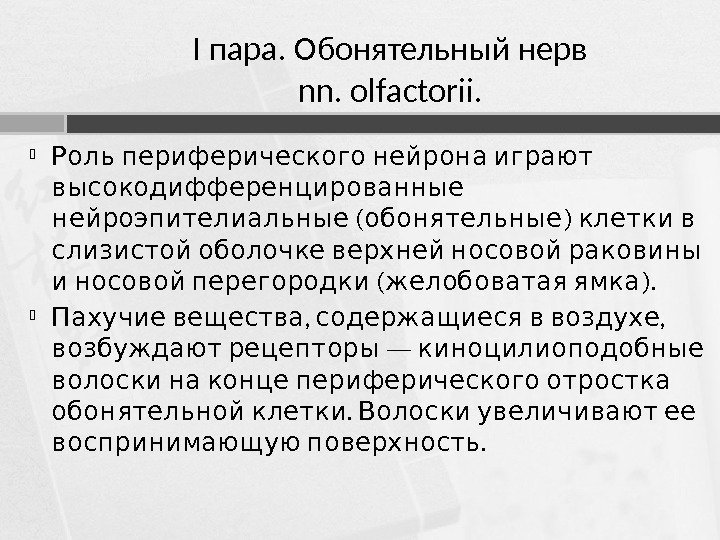 I пара. Обонятельный нерв
nn. olfactorii.

• Роль периферического нейрона играют высокодифференцированные нейроэпителиальные (обонятельные) клетки в слизистой оболочке верхней носовой раковины и носовой перегородки (желобоватая ямка).

• Пахучие вещества, содержащиеся в воздухе, возбуждают рецепторы — киноцилиоподобные волоски на конце периферического отростка обонятельной клетки. Волоски увеличивают ее воспринимающую поверхность.